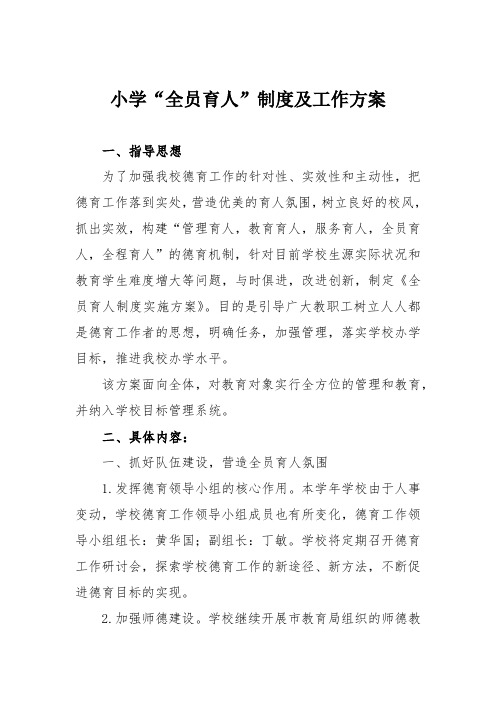 小学“全员育人”制度及工作方案

一、指导思想

为了加强我校德育工作的针对性、实效性和主动性，把德育工作落到实处，营造优美的育人氛围，树立良好的校风，抓出实效，构建“管理育人，教育育人，服务育人，全员育人，全程育人”的德育机制，针对目前学校生源实际状况和教育学生难度增大等问题，与时俱进，改进创新，制定《全员育人制度实施方案》。目的是引导广大教职工树立人人都是德育工作者的思想，明确任务，加强管理，落实学校办学目标，推进我校办学水平。

该方案面向全体，对教育对象实行全方位的管理和教育，并纳入学校目标管理系统。

二、具体内容：

一、抓好队伍建设，营造全员育人氛围

1.发挥德育领导小组的核心作用。本学年学校由于人事变动，学校德育工作领导小组成员也有所变化，德育工作领导小组组长：黄华国；副组长：丁敏。学校将定期召开德育工作研讨会，探索学校德育工作的新途径、新方法，不断促进德育目标的实现。

2.加强师德建设。学校继续开展市教育局组织的师德教